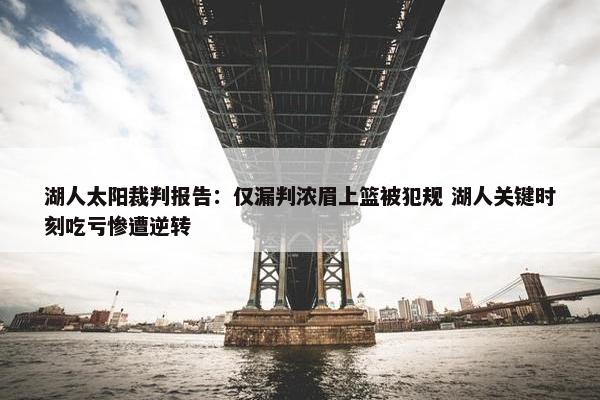 湖人太阳裁判报告：仅漏判浓眉上篮被犯规 湖人关键时刻吃亏惨遭逆转